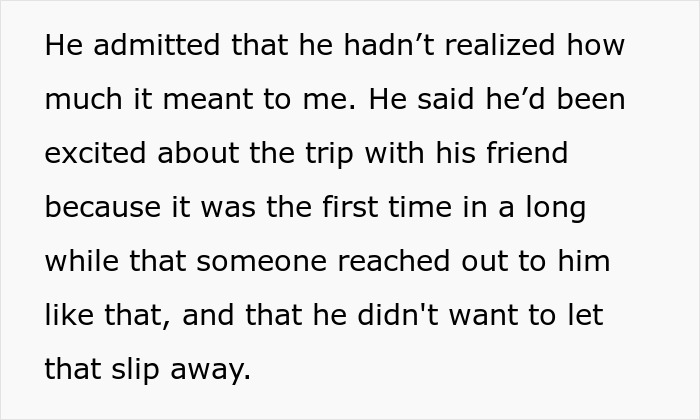 He admitted that he hadn’t realized how much it meant to me. He said he’d been excited about the trip with his friend because it was the first time in a long while that someone reached out to him like that, and that he didn't want to let that slip away.